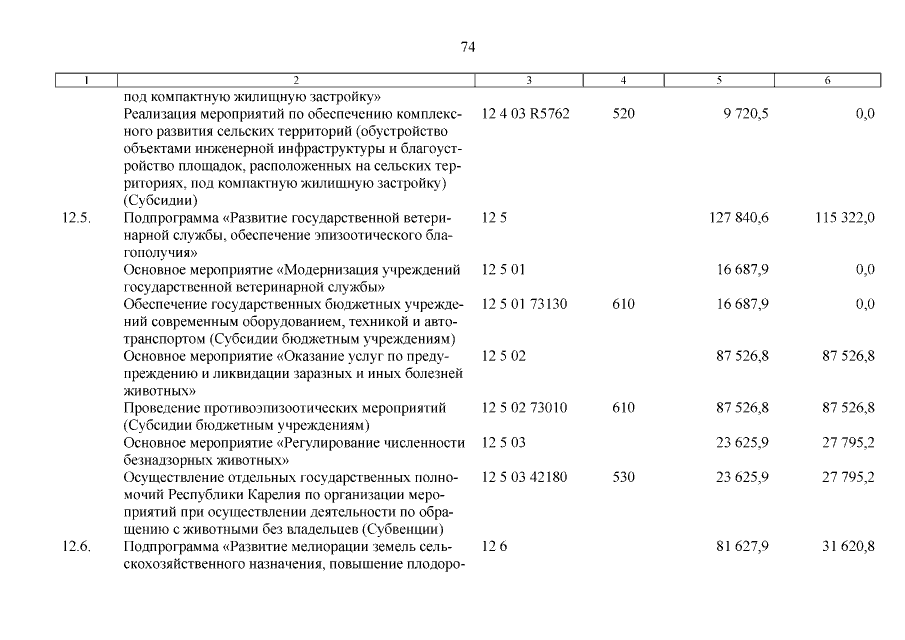 74

| 1 | 2 | 3 | 4 | 5 | 6 |
|---|---|---|---|---|---|
| | под компактную жилищную застройку» | | | | |
| | Реализация мероприятий по обеспечению комплексного развития сельских территорий (обустройство объектами инженерной инфраструктуры и благоустройство площадок, расположенных на сельских территориях, под компактную жилищную застройку) (Субсидии) | 12 4 03 R5762 | 520 | 9 720,5 | 0,0 |
| 12.5. | Подпрограмма «Развитие государственной ветеринарной службы, обеспечение эпизоотического благополучия» | 12 5 | | 127 840,6 | 115 322,0 |
| | Основное мероприятие «Модернизация учреждений государственной ветеринарной службы» | 12 5 01 | | 16 687,9 | 0,0 |
| | Обеспечение государственных бюджетных учреждений современным оборудованием, техникой и автотранспортом (Субсидии бюджетным учреждениям) | 12 5 01 73130 | 610 | 16 687,9 | 0,0 |
| | Основное мероприятие «Оказание услуг по предупреждению и ликвидации заразных и иных болезней животных» | 12 5 02 | | 87 526,8 | 87 526,8 |
| | Проведение противоэпизоотических мероприятий (Субсидии бюджетным учреждениям) | 12 5 02 73010 | 610 | 87 526,8 | 87 526,8 |
| | Основное мероприятие «Регулирование численности безнадзорных животных» | 12 5 03 | | 23 625,9 | 27 795,2 |
| | Осуществление отдельных государственных полномочий Республики Карелия по организации мероприятий при осуществлении деятельности по обращению с животными без владельцев (Субвенции) | 12 5 03 42180 | 530 | 23 625,9 | 27 795,2 |
| 12.6. | Подпрограмма «Развитие мелиорации земель сельскохозяйственного назначения, повышение плодоро- | 12 6 | | 81 627,9 | 31 620,8 |